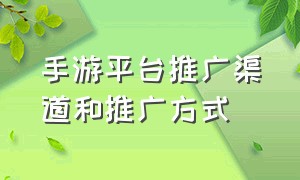 手游平台推广渠道和推广方式